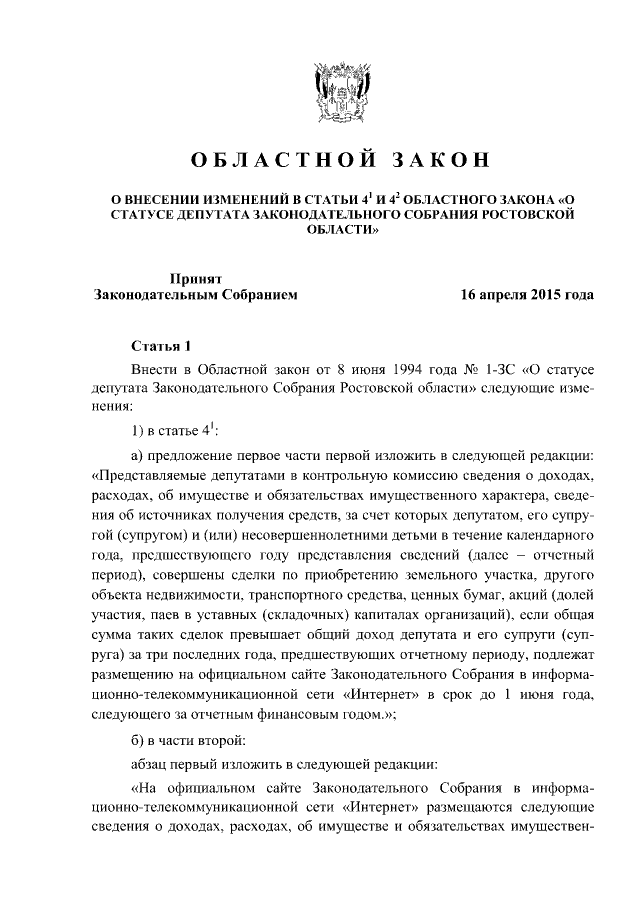 ОБЛАСТНОЙ ЗАКОН

О ВНЕСЕНИИ ИЗМЕНЕНИЙ В СТАТЬИ $4^1$ И $4^2$ ОБЛАСТНОГО ЗАКОНА «О СТАТУСЕ ДЕПУТАТА ЗАКОНОДАТЕЛЬНОГО СОБРАНИЯ РОСТОВСКОЙ ОБЛАСТИ»

Принят
Законодательным Собранием 16 апреля 2015 года

Статья 1

Внести в Областной закон от 8 июня 1994 года № 1-ЗС «О статусе депутата Законодательного Собрания Ростовской области» следующие изменения:

1) в статье $4^1$:

а) предложение первое части первой изложить в следующей редакции: «Представляемые депутатами в контрольную комиссию сведения о доходах, расходах, об имуществе и обязательствах имущественного характера, сведения об источниках получения средств, за счет которых депутатом, его супругой (супругом) и (или) несовершеннолетними детьми в течение календарного года, предшествующего году представления сведений (далее – отчетный период), совершены сделки по приобретению земельного участка, другого объекта недвижимости, транспортного средства, ценных бумаг, акций (долей участия, паев в уставных (складочных) капиталах организаций), если общая сумма таких сделок превышает общий доход депутата и его супруги (супруга) за три последних года, предшествующих отчетному периоду, подлежат размещению на официальном сайте Законодательного Собрания в информационно-телекоммуникационной сети «Интернет» в срок до 1 июня года, следующего за отчетным финансовым годом.»;

б) в части второй:

абзац первый изложить в следующей редакции:

«На официальном сайте Законодательного Собрания в информационно-телекоммуникационной сети «Интернет» размещаются следующие сведения о доходах, расходах, об имуществе и обязательствах имуществен-